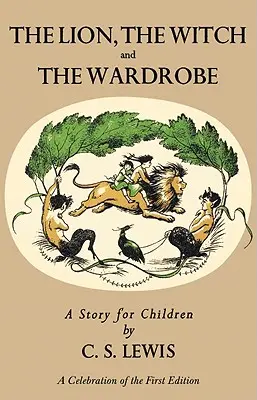 THE LION, THE WITCH
and
THE WARDROBE

A Story for Children
by
C. S. LEWIS

A Celebration of the First Edition